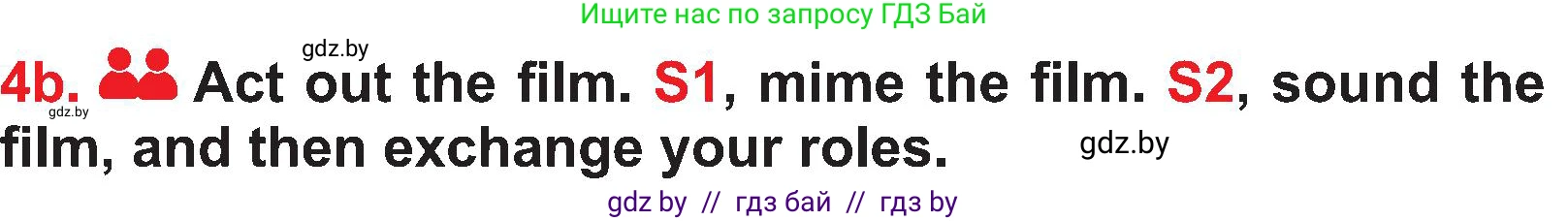 Ищите нас по запросу ГДЗ Бай

gdz.by

4b. Act out the film. S1, mime the film. S2, sound the film, and then exchange your roles.

gdz.by

gdz.by

gdz by // гдз бай // гдз by